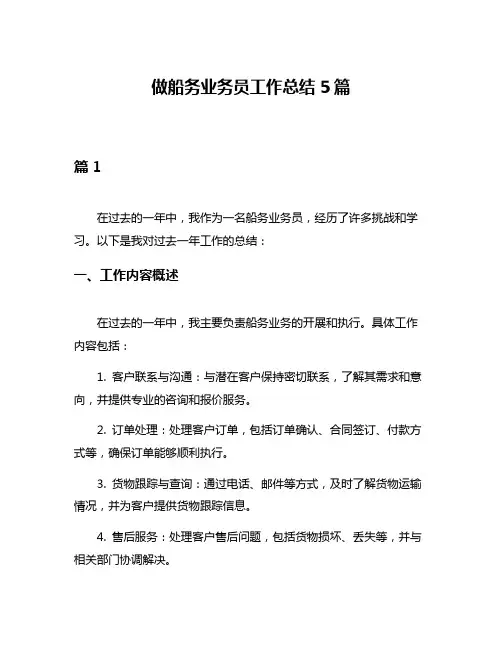 做船务业务员工作总结 5 篇

篇 1

在过去的一年中，我作为一名船务业务员，经历了许多挑战和学习。以下是我对过去一年工作的总结：

一、工作内容概述

在过去的一年中，我主要负责船务业务的开展和执行。具体工作内容包括：

1. 客户联系与沟通：与潜在客户保持密切联系，了解其需求和意向，并提供专业的咨询和报价服务。

2. 订单处理：处理客户订单，包括订单确认、合同签订、付款方式等，确保订单能够顺利执行。

3. 货物跟踪与查询：通过电话、邮件等方式，及时了解货物运输情况，并为客户提供货物跟踪信息。

4. 售后服务：处理客户售后问题，包括货物损坏、丢失等，并与相关部门协调解决。